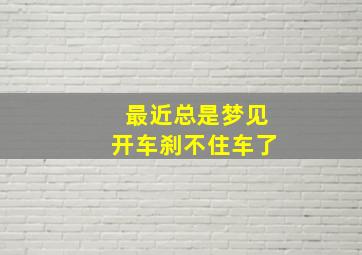 最近总是梦见
开车刹不住车了